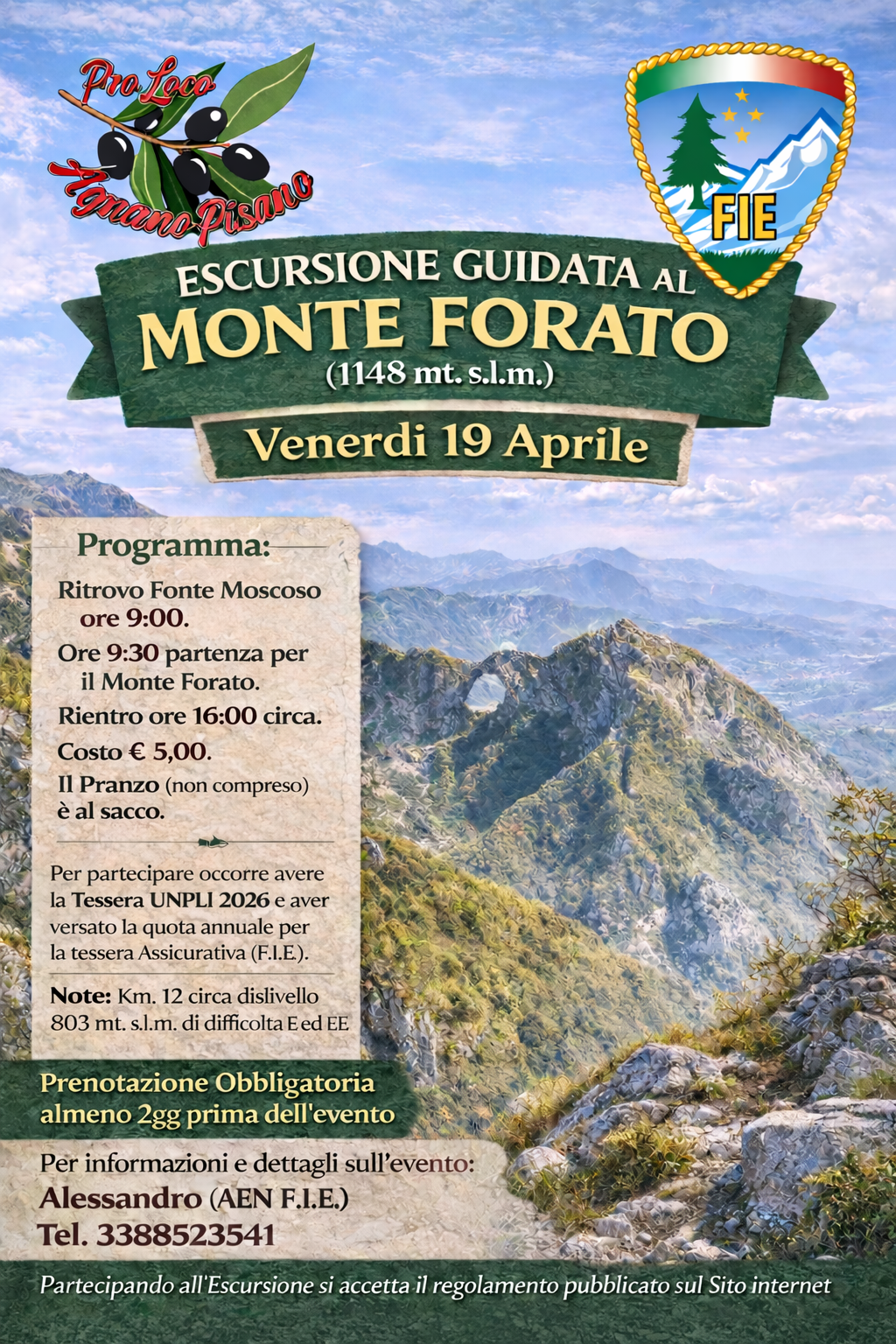 Pro Loco
Agnano Pisano

FIE

ESCURSIONE GUIDATA AL
MONTE FORATO
(1148 mt. s.l.m.)

Venerdi 19 Aprile

Programma:

Ritrovo Fonte Moscoso ore 9:00.

Ore 9:30 partenza per il Monte Forato.

Rientro ore 16:00 circa.

Costo € 5,00.

Il Pranzo (non compreso) è al sacco.

Per partecipare occorre avere la Tessera UNPLI 2026 e aver versato la quota annuale per la tessera Assicurativa (F.I.E.).

Note: Km. 12 circa dislivello 803 mt. s.l.m. di difficolta E ed EE

Prenotazione Obbligatoria almeno 2gg prima dell'evento

Per informazioni e dettagli sull'evento:
Alessandro (AEN F.I.E.)
Tel. 3388523541

Partecipando all'Escursione si accetta il regolamento pubblicato sul Sito internet